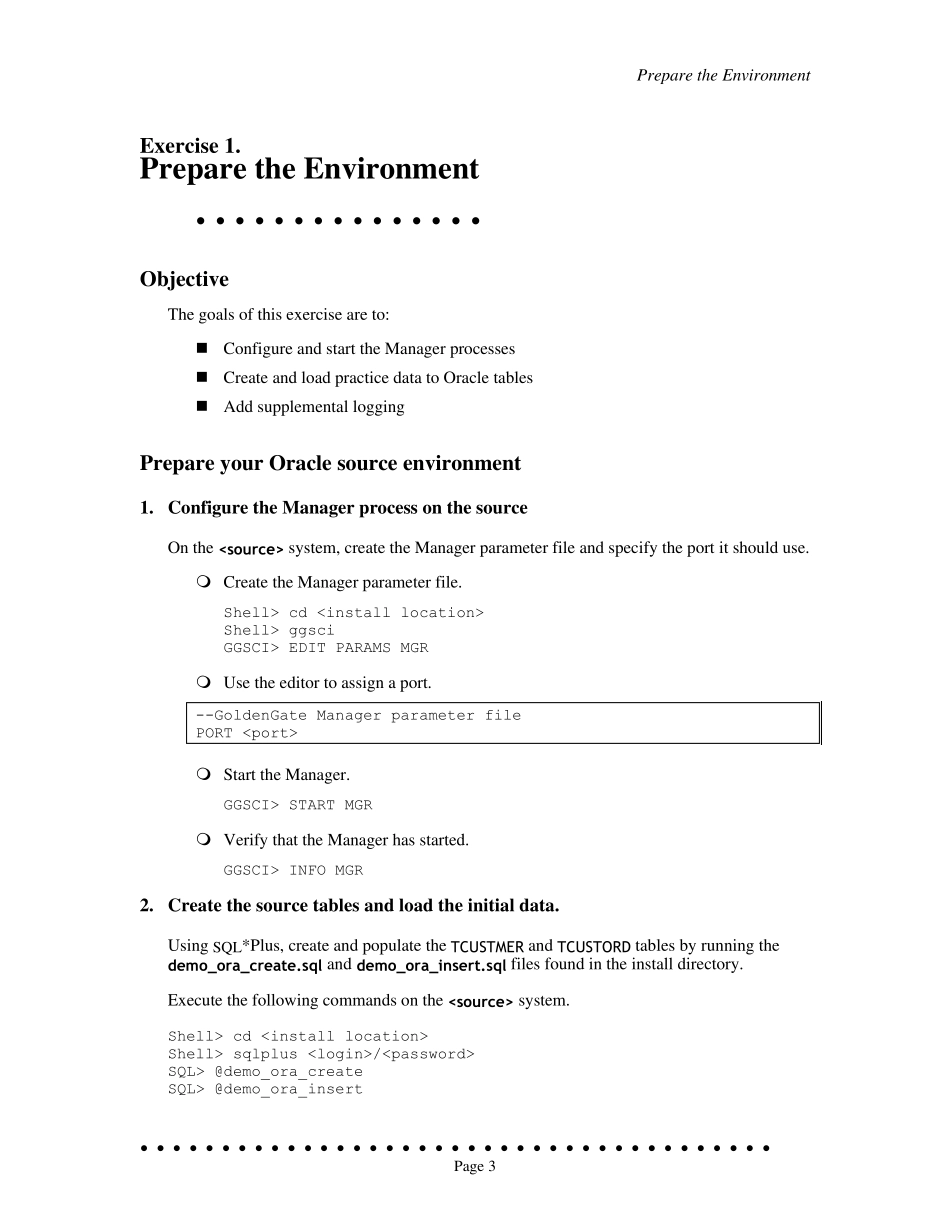 Prepare the Environment

Exercise 1.
Prepare the Environment

Objective

The goals of this exercise are to:

■ Configure and start the Manager processes
■ Create and load practice data to Oracle tables
■ Add supplemental logging

Prepare your Oracle source environment

1. Configure the Manager process on the source

On the <source> system, create the Manager parameter file and specify the port it should use.

❍ Create the Manager parameter file.

Shell> cd <install location>
Shell> ggsci
GGSCI> EDIT PARAMS MGR

❍ Use the editor to assign a port.

--GoldenGate Manager parameter file
PORT <port>

❍ Start the Manager.

GGSCI> START MGR

❍ Verify that the Manager has started.

GGSCI> INFO MGR

2. Create the source tables and load the initial data.

Using SQL*Plus, create and populate the TCUSTMER and TCUSTORD tables by running the demo_ora_create.sql and demo_ora_insert.sql files found in the install directory.

Execute the following commands on the <source> system.

Shell> cd <install location>
Shell> sqlplus <login>/<password>
SQL> @demo_ora_create
SQL> @demo_ora_insert

Page 3